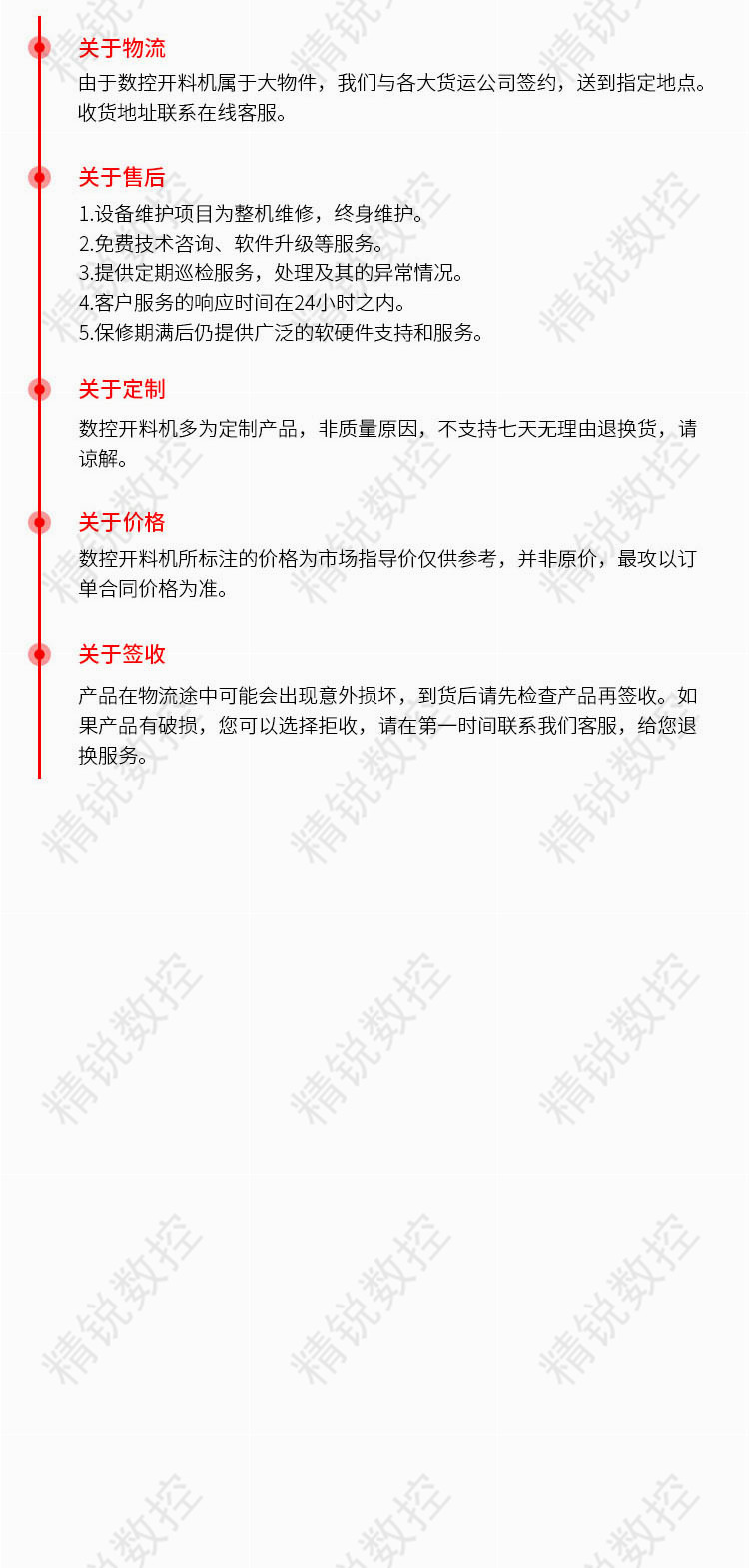 关于物流

由于数控开料机属于大物件，我们与各大货运公司签约，送到指定地点。收货地址联系在线客服。

关于售后

1.设备维护项目为整机维修，终身维护。
2.免费技术咨询、软件升级等服务。
3.提供定期巡检服务，处理及其的异常情况。
4.客户服务的响应时间在24小时之内。
5.保修期满后仍提供广泛的软硬件支持和服务。

关于定制

数控开料机多为定制产品，非质量原因，不支持七天无理由退换货，请谅解。

关于价格

数控开料机所标注的价格为市场指导价仅供参考，并非原价，最攻以订单合同价格为准。

关于签收

产品在物流途中可能会出现意外损坏，到货后请先检查产品再签收。如果产品有破损，您可以选择拒收，请在第一时间联系我们客服，给您退换服务。

精锐数控